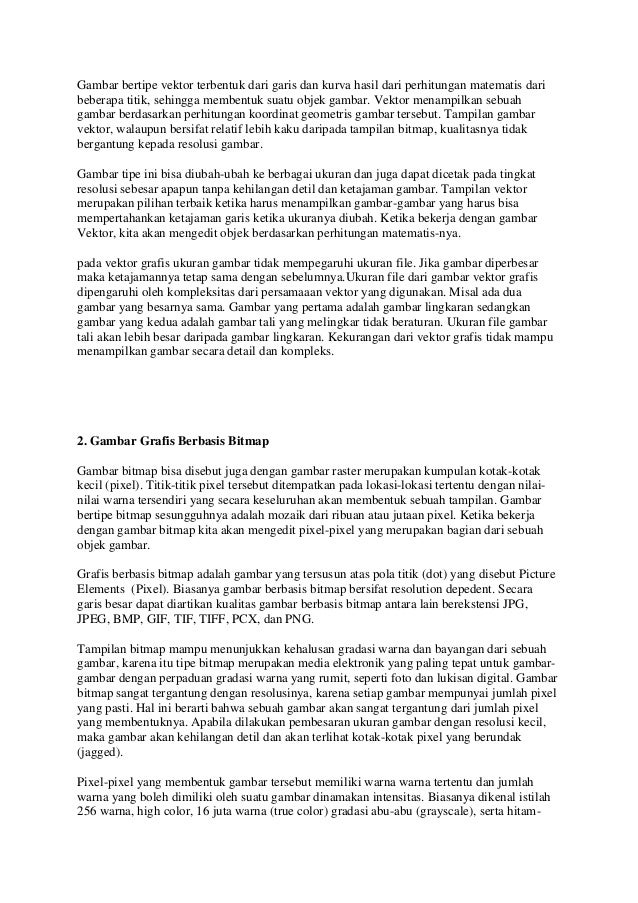 Gambar bertipe vektor terbentuk dari garis dan kurva hasil dari perhitungan matematis dari beberapa titik, sehingga membentuk suatu objek gambar. Vektor menampilkan sebuah gambar berdasarkan perhitungan koordinat geometris gambar tersebut. Tampilan gambar vektor, walaupun bersifat relatif lebih kaku daripada tampilan bitmap, kualitasnya tidak bergantung kepada resolusi gambar.

Gambar tipe ini bisa diubah-ubah ke berbagai ukuran dan juga dapat dicetak pada tingkat resolusi sebesar apapun tanpa kehilangan detil dan ketajaman gambar. Tampilan vektor merupakan pilihan terbaik ketika harus menampilkan gambar-gambar yang harus bisa mempertahankan ketajaman garis ketika ukuranya diubah. Ketika bekerja dengan gambar Vektor, kita akan mengedit objek berdasarkan perhitungan matematis-nya.

pada vektor grafis ukuran gambar tidak mempegaruhi ukuran file. Jika gambar diperbesar maka ketajamannya tetap sama dengan sebelumnya.Ukuran file dari gambar vektor grafis dipengaruhi oleh kompleksitas dari persamaaan vektor yang digunakan. Misal ada dua gambar yang besarnya sama. Gambar yang pertama adalah gambar lingkaran sedangkan gambar yang kedua adalah gambar tali yang melingkar tidak beraturan. Ukuran file gambar tali akan lebih besar daripada gambar lingkaran. Kekurangan dari vektor grafis tidak mampu menampilkan gambar secara detail dan kompleks.

2. Gambar Grafis Berbasis Bitmap

Gambar bitmap bisa disebut juga dengan gambar raster merupakan kumpulan kotak-kotak kecil (pixel). Titik-titik pixel tersebut ditempatkan pada lokasi-lokasi tertentu dengan nilai-nilai warna tersendiri yang secara keseluruhan akan membentuk sebuah tampilan. Gambar bertipe bitmap sesungguhnya adalah mozaik dari ribuan atau jutaan pixel. Ketika bekerja dengan gambar bitmap kita akan mengedit pixel-pixel yang merupakan bagian dari sebuah objek gambar.

Grafis berbasis bitmap adalah gambar yang tersusun atas pola titik (dot) yang disebut Picture Elements (Pixel). Biasanya gambar berbasis bitmap bersifat resolution depedent. Secara garis besar dapat diartikan kualitas gambar berbasis bitmap antara lain berekstensi JPG, JPEG, BMP, GIF, TIF, TIFF, PCX, dan PNG.

Tampilan bitmap mampu menunjukkan kehalusan gradasi warna dan bayangan dari sebuah gambar, karena itu tipe bitmap merupakan media elektronik yang paling tepat untuk gambar-gambar dengan perpaduan gradasi warna yang rumit, seperti foto dan lukisan digital. Gambar bitmap sangat tergantung dengan resolusinya, karena setiap gambar mempunyai jumlah pixel yang pasti. Hal ini berarti bahwa sebuah gambar akan sangat tergantung dari jumlah pixel yang membentuknya. Apabila dilakukan pembesaran ukuran gambar dengan resolusi kecil, maka gambar akan kehilangan detil dan akan terlihat kotak-kotak pixel yang berundak (jagged).

Pixel-pixel yang membentuk gambar tersebut memiliki warna warna tertentu dan jumlah warna yang boleh dimiliki oleh suatu gambar dinamakan intensitas. Biasanya dikenal istilah 256 warna, high color, 16 juta warna (true color) gradasi abu-abu (grayscale), serta hitam-